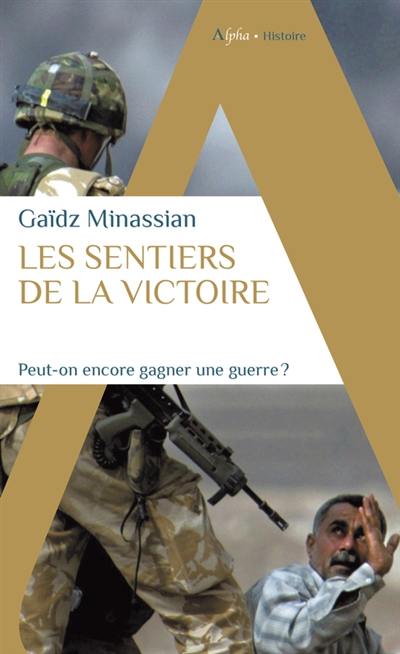 Alpha • Histoire

Gaïdz Minassian

LES SENTIERS DE LA VICTOIRE

Peut-on encore gagner une guerre ?